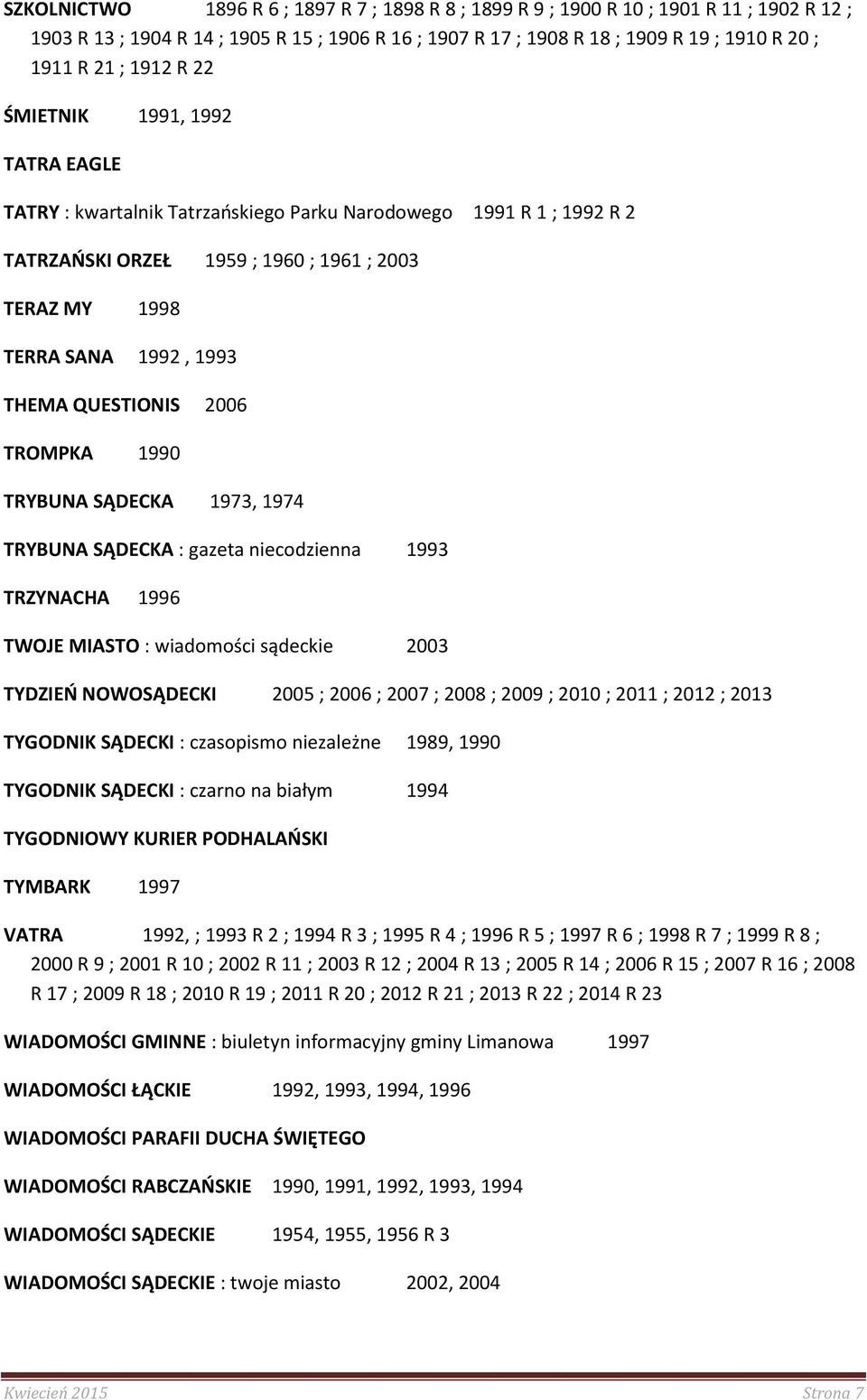 SZKOLNICTWO 1896 R 6 ; 1897 R 7 ; 1898 R 8 ; 1899 R 9 ; 1900 R 10 ; 1901 R 11 ; 1902 R 12 ; 1903 R 13 ; 1904 R 14 ; 1905 R 15 ; 1906 R 16 ; 1907 R 17 ; 1908 R 18 ; 1909 R 19 ; 1910 R 20 ; 1911 R 21 ; 1912 R 22

ŚMIETNIK 1991, 1992

TATRA EAGLE

TATRY : kwartalnik Tatrzańskiego Parku Narodowego 1991 R 1 ; 1992 R 2

TATRZAŃSKI ORZEŁ 1959 ; 1960 ; 1961 ; 2003

TERAZ MY 1998

TERRA SANA 1992 , 1993

THEMA QUESTIONIS 2006

TROMPKA 1990

TRYBUNA SĄDECKA 1973, 1974

TRYBUNA SĄDECKA : gazeta niecodzienna 1993

TRZYNACHA 1996

TWOJE MIASTO : wiadomości sądeckie 2003

TYDZIEŃ NOWOSĄDECKI 2005 ; 2006 ; 2007 ; 2008 ; 2009 ; 2010 ; 2011 ; 2012 ; 2013

TYGODNIK SĄDECKI : czasopismo niezależne 1989, 1990

TYGODNIK SĄDECKI : czarno na białym 1994

TYGODNIOWY KURIER PODHALAŃSKI

TYMBARK 1997

VATRA 1992, ; 1993 R 2 ; 1994 R 3 ; 1995 R 4 ; 1996 R 5 ; 1997 R 6 ; 1998 R 7 ; 1999 R 8 ; 2000 R 9 ; 2001 R 10 ; 2002 R 11 ; 2003 R 12 ; 2004 R 13 ; 2005 R 14 ; 2006 R 15 ; 2007 R 16 ; 2008 R 17 ; 2009 R 18 ; 2010 R 19 ; 2011 R 20 ; 2012 R 21 ; 2013 R 22 ; 2014 R 23

WIADOMOŚCI GMINNE : biuletyn informacyjny gminy Limanowa 1997

WIADOMOŚCI ŁĄCKIE 1992, 1993, 1994, 1996

WIADOMOŚCI PARAFII DUCHA ŚWIĘTEGO

WIADOMOŚCI RABCZAŃSKIE 1990, 1991, 1992, 1993, 1994

WIADOMOŚCI SĄDECKIE 1954, 1955, 1956 R 3

WIADOMOŚCI SĄDECKIE : twoje miasto 2002, 2004

Kwiecień 2015 Strona 7